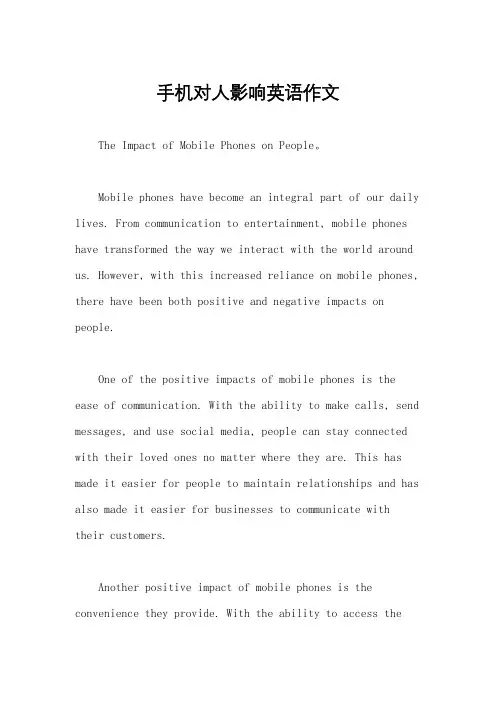 手机对人影响英语作文

The Impact of Mobile Phones on People。

Mobile phones have become an integral part of our daily lives. From communication to entertainment, mobile phones have transformed the way we interact with the world around us. However, with this increased reliance on mobile phones, there have been both positive and negative impacts on people.

One of the positive impacts of mobile phones is the ease of communication. With the ability to make calls, send messages, and use social media, people can stay connected with their loved ones no matter where they are. This has made it easier for people to maintain relationships and has also made it easier for businesses to communicate with their customers.

Another positive impact of mobile phones is the convenience they provide. With the ability to access the